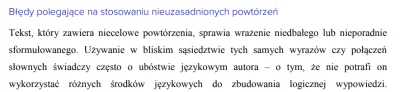 Błędy polegające na stosowaniu nieuzasadnionych powtórzeń

Tekst, który zawiera niecelowe powtórzenia, sprawia wrażenie niedbałego lub nieporadnie sformułowanego. Używanie w bliskim sąsiedztwie tych samych wyrazów czy połączeń słownych świadczy często o ubóstwie językowym autora – o tym, że nie potrafi on wykorzystać różnych środków językowych do zbudowania logicznej wypowiedzi.